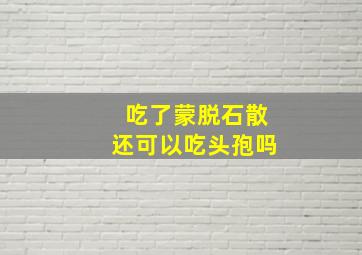 吃了蒙脱石散
还可以吃头孢吗